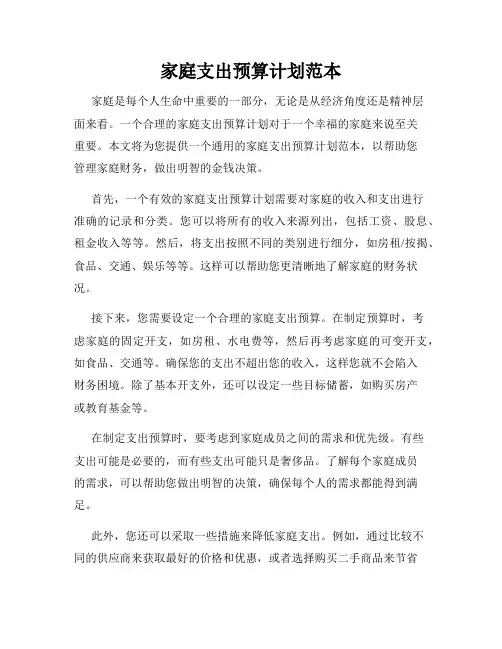 家庭支出预算计划范本

家庭是每个人生命中重要的一部分，无论是从经济角度还是精神层面来看。一个合理的家庭支出预算计划对于一个幸福的家庭来说至关重要。本文将为您提供一个通用的家庭支出预算计划范本，以帮助您管理家庭财务，做出明智的金钱决策。

首先，一个有效的家庭支出预算计划需要对家庭的收入和支出进行准确的记录和分类。您可以将所有的收入来源列出，包括工资、股息、租金收入等等。然后，将支出按照不同的类别进行细分，如房租/按揭、食品、交通、娱乐等等。这样可以帮助您更清晰地了解家庭的财务状况。

接下来，您需要设定一个合理的家庭支出预算。在制定预算时，考虑家庭的固定开支，如房租、水电费等，然后再考虑家庭的可变开支，如食品、交通等。确保您的支出不超出您的收入，这样您就不会陷入财务困境。除了基本开支外，还可以设定一些目标储蓄，如购买房产或教育基金等。

在制定支出预算时，要考虑到家庭成员之间的需求和优先级。有些支出可能是必要的，而有些支出可能只是奢侈品。了解每个家庭成员的需求，可以帮助您做出明智的决策，确保每个人的需求都能得到满足。

此外，您还可以采取一些措施来降低家庭支出。例如，通过比较不同的供应商来获取最好的价格和优惠，或者选择购买二手商品来节省